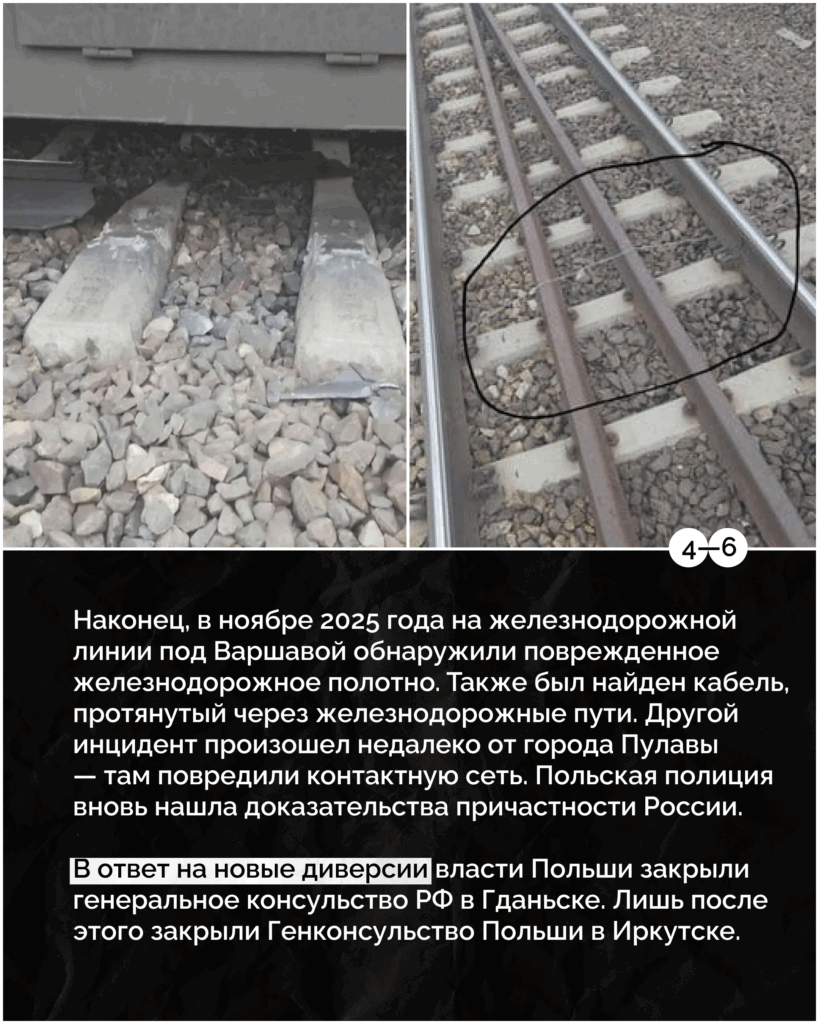 4–6

Наконец, в ноябре 2025 года на железнодорожной линии под Варшавой обнаружили поврежденное железнодорожное полотно. Также был найден кабель, протянутый через железнодорожные пути. Другой инцидент произошел недалеко от города Пулавы — там повредили контактную сеть. Польская полиция вновь нашла доказательства причастности России.

В ответ на новые диверсии власти Польши закрыли генеральное консульство РФ в Гданьске. Лишь после этого закрыли Генконсульство Польши в Иркутске.